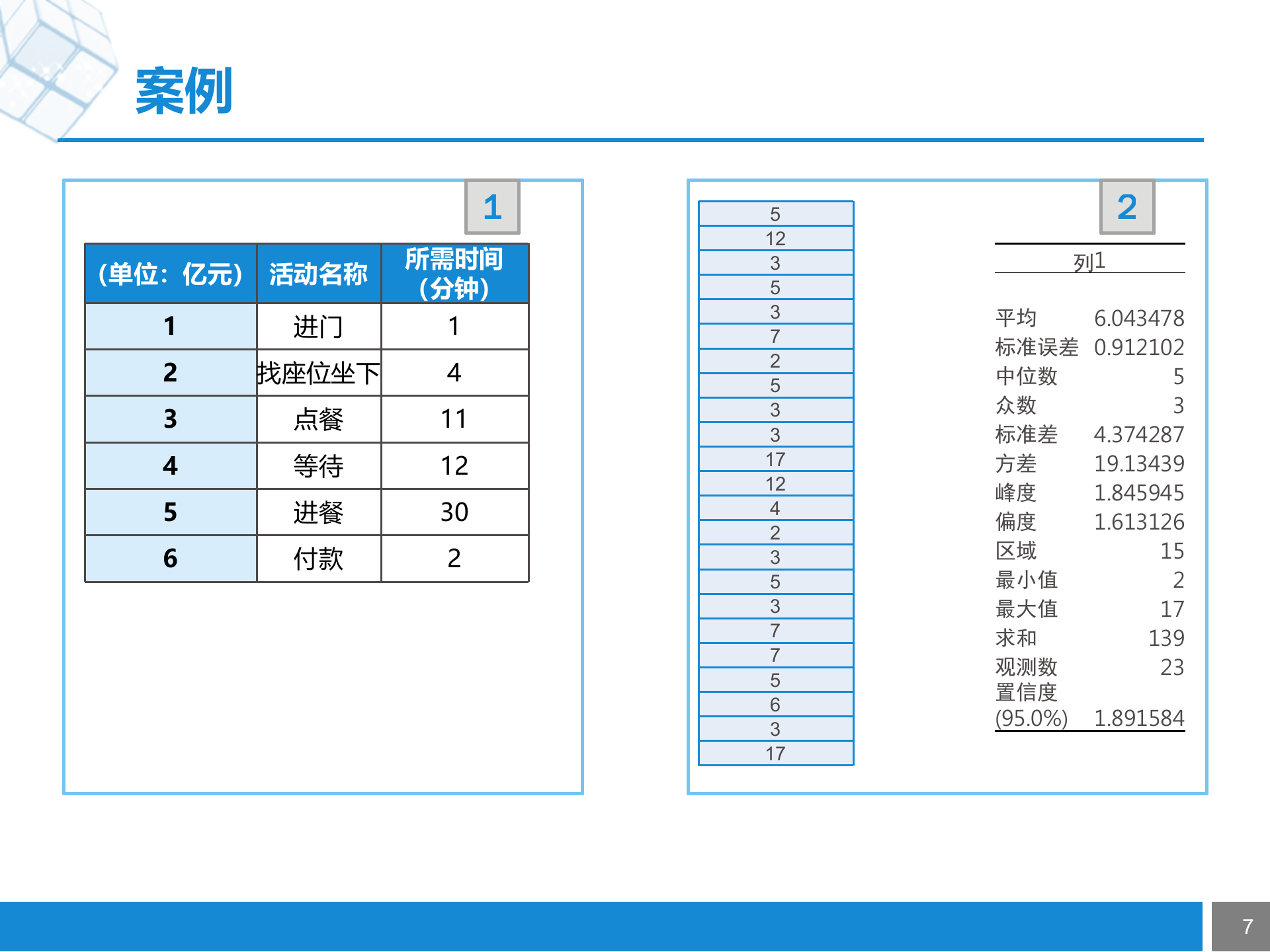 案例

1

| (单位：亿元) | 活动名称 | 所需时间(分钟) |
|---|---|---|
| 1 | 进门 | 1 |
| 2 | 找座位坐下 | 4 |
| 3 | 点餐 | 11 |
| 4 | 等待 | 12 |
| 5 | 进餐 | 30 |
| 6 | 付款 | 2 |

| 5 |
|---|
| 12 |
| 3 |
| 5 |
| 3 |
| 7 |
| 2 |
| 5 |
| 3 |
| 3 |
| 17 |
| 12 |
| 4 |
| 2 |
| 3 |
| 5 |
| 3 |
| 7 |
| 7 |
| 5 |
| 6 |
| 3 |
| 17 |

2

| 列1 | |
|---|---|
| 平均 | 6.043478 |
| 标准误差 | 0.912102 |
| 中位数 | 5 |
| 众数 | 3 |
| 标准差 | 4.374287 |
| 方差 | 19.13439 |
| 峰度 | 1.845945 |
| 偏度 | 1.613126 |
| 区域 | 15 |
| 最小值 | 2 |
| 最大值 | 17 |
| 求和 | 139 |
| 观测数 | 23 |
| 置信度(95.0%) | 1.891584 |

7